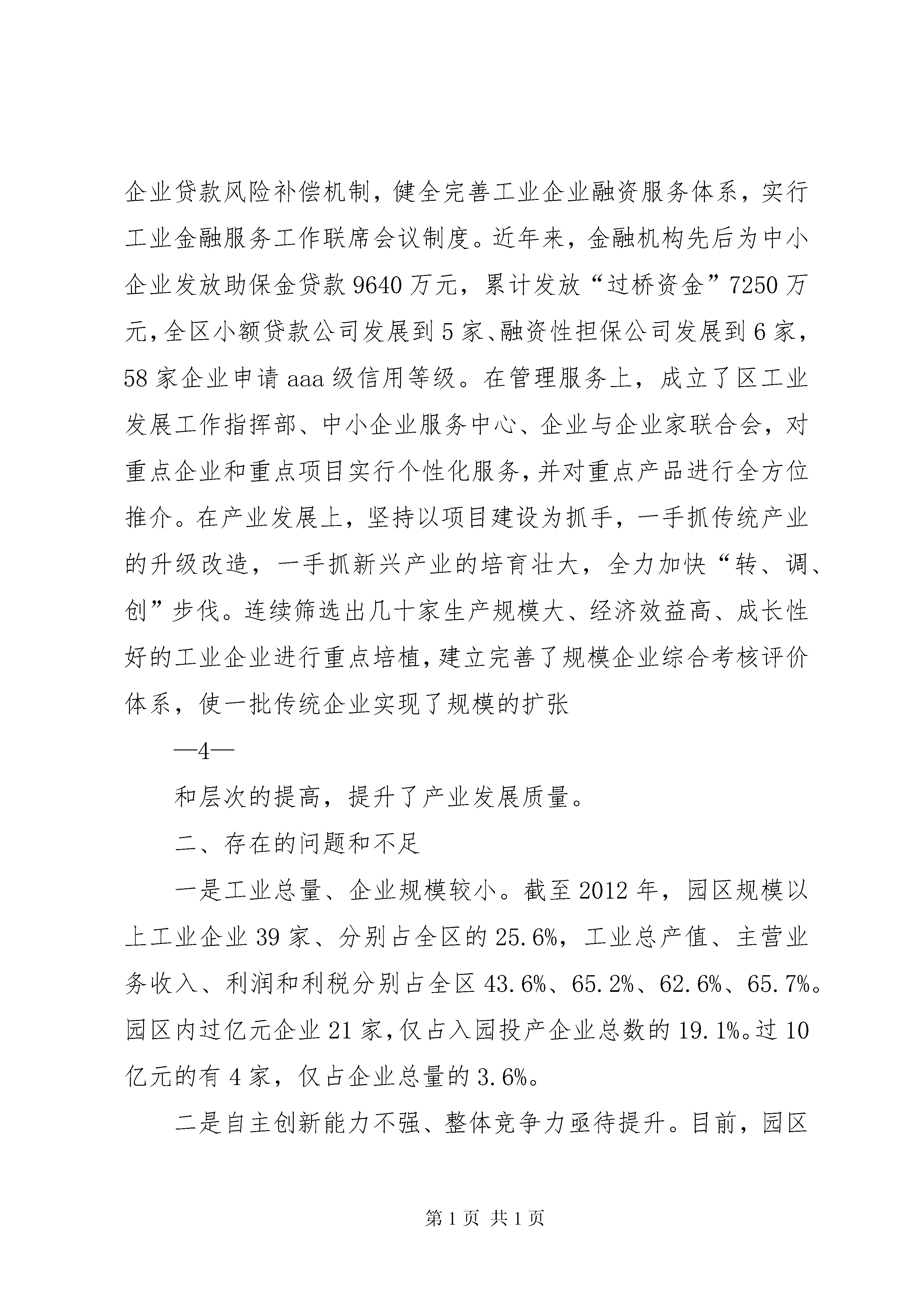 企业贷款风险补偿机制，健全完善工业企业融资服务体系，实行工业金融服务工作联席会议制度。近年来，金融机构先后为中小企业发放助保金贷款9640万元，累计发放“过桥资金”7250万元，全区小额贷款公司发展到5家、融资性担保公司发展到6家，58家企业申请aaa级信用等级。在管理服务上，成立了区工业发展工作指挥部、中小企业服务中心、企业与企业家联合会，对重点企业和重点项目实行个性化服务，并对重点产品进行全方位推介。在产业发展上，坚持以项目建设为抓手，一手抓传统产业的升级改造，一手抓新兴产业的培育壮大，全力加快“转、调、创”步伐。连续筛选出几十家生产规模大、经济效益高、成长性好的工业企业进行重点培植，建立完善了规模企业综合考核评价体系，使一批传统企业实现了规模的扩张

—4—

和层次的提高，提升了产业发展质量。

二、存在的问题和不足

一是工业总量、企业规模较小。截至2012年，园区规模以上工业企业39家、分别占全区的25.6%，工业总产值、主营业务收入、利润和利税分别占全区43.6%、65.2%、62.6%、65.7%。园区内过亿元企业21家，仅占入园投产企业总数的19.1%。过10亿元的有4家，仅占企业总量的3.6%。

二是自主创新能力不强、整体竞争力亟待提升。目前，园区

第1页 共1页